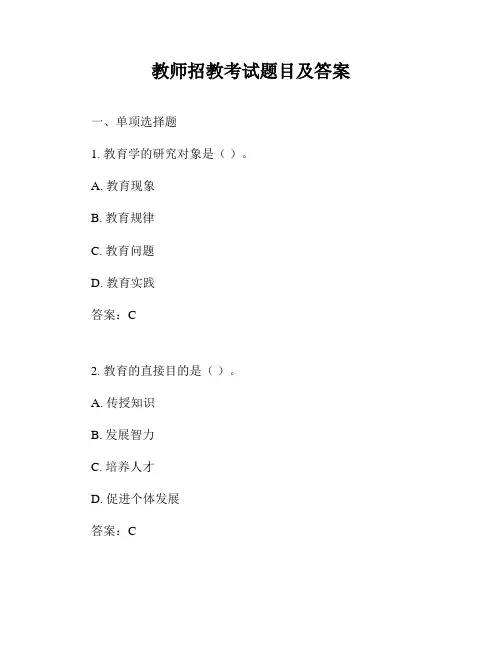 教师招教考试题目及答案

一、单项选择题

1. 教育学的研究对象是（ ）。

A. 教育现象

B. 教育规律

C. 教育问题

D. 教育实践

答案：C

2. 教育的直接目的是（ ）。

A. 传授知识

B. 发展智力

C. 培养人才

D. 促进个体发展

答案：C